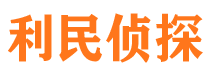 利民侦探